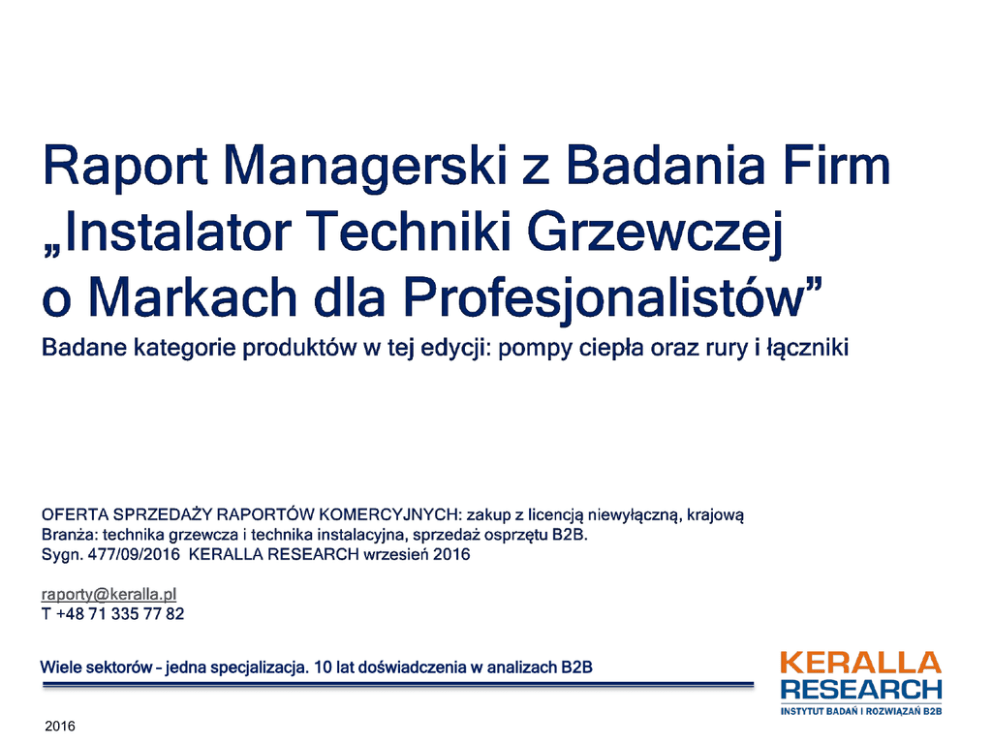 Raport Managerski z Badania Firm „Instalator Techniki Grzewczej o Markach dla Profesjonalistów”

Badane kategorie produktów w tej edycji: pompy ciepła oraz rury i łączniki

OFERTA SPRZEDAŻY RAPORTÓW KOMERCYJNYCH: zakup z licencją niewyłączną, krajową
Branża: technika grzewcza i technika instalacyjna, sprzedaż osprzętu B2B.
Sygn. 477/09/2016 KERALLA RESEARCH wrzesień 2016

raporty@keralla.pl
T +48 71 335 77 82

Wiele sektorów – jedna specjalizacja. 10 lat doświadczenia w analizach B2B

KERALLA RESEARCH
INSTYTUT BADAŃ I ROZWIĄZAŃ B2B

2016